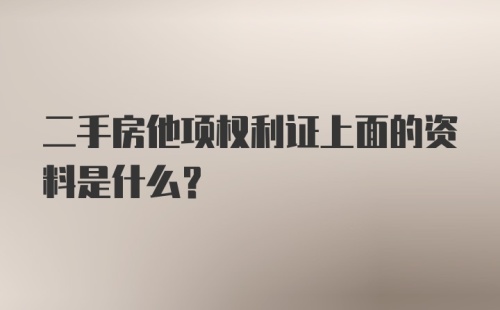 二手房他项权利证上面的资料是什么?